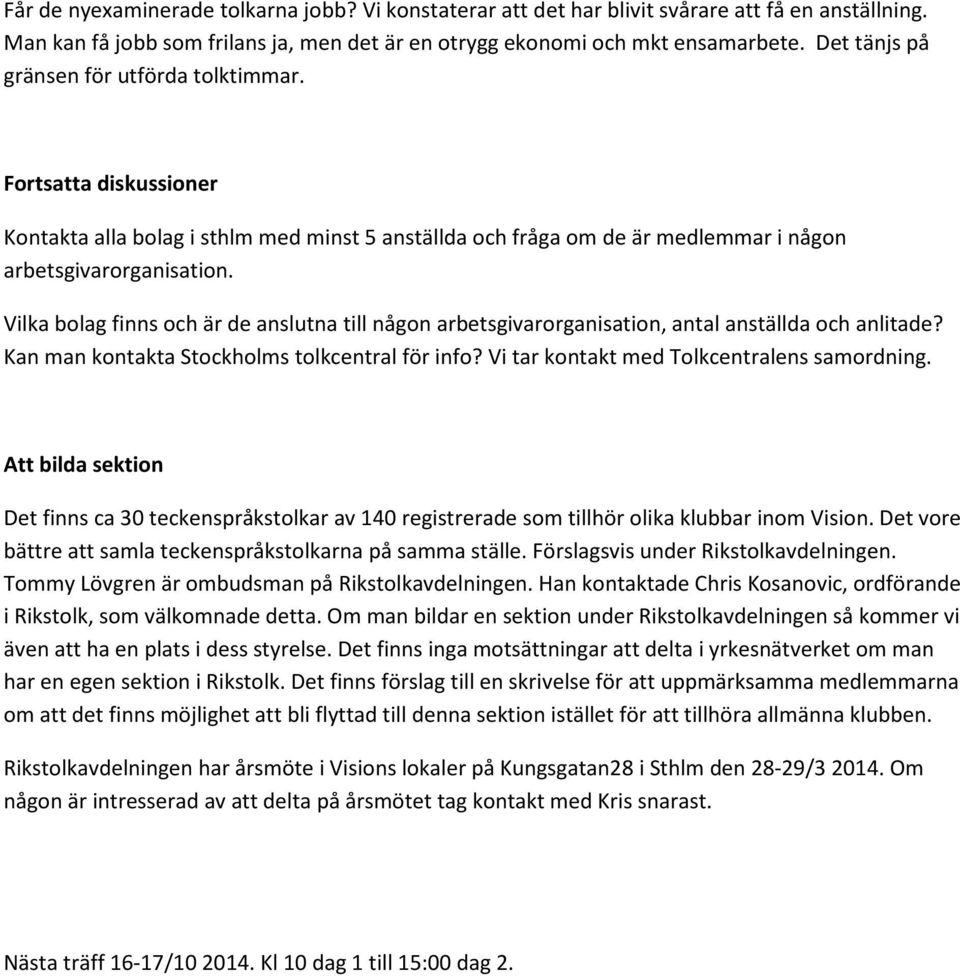 Får de nyexaminerade tolkarna jobb? Vi konstaterar att det har blivit svårare att få en anställning. Man kan få jobb som frilans ja, men det är en otrygg ekonomi och mkt ensamarbete. Det tänjs på gränsen för utförda tolktimmar.

Fortsatta diskussioner

Kontakta alla bolag i sthlm med minst 5 anställda och fråga om de är medlemmar i någon arbetsgivarorganisation.

Vilka bolag finns och är de anslutna till någon arbetsgivarorganisation, antal anställda och anlitade? Kan man kontakta Stockholms tolkcentral för info? Vi tar kontakt med Tolkcentralens samordning.

Att bilda sektion

Det finns ca 30 teckenspråkstolkar av 140 registrerade som tillhör olika klubbar inom Vision. Det vore bättre att samla teckenspråkstolkarna på samma ställe. Förslagsvis under Rikstolkavdelningen. Tommy Lövgren är ombudsman på Rikstolkavdelningen. Han kontaktade Chris Kosanovic, ordförande i Rikstolk, som välkomnade detta. Om man bildar en sektion under Rikstolkavdelningen så kommer vi även att ha en plats i dess styrelse. Det finns inga motsättningar att delta i yrkesnätverket om man har en egen sektion i Rikstolk. Det finns förslag till en skrivelse för att uppmärksamma medlemmarna om att det finns möjlighet att bli flyttad till denna sektion istället för att tillhöra allmänna klubben.

Rikstolkavdelningen har årsmöte i Visions lokaler på Kungsgatan28 i Sthlm den 28-29/3 2014. Om någon är intresserad av att delta på årsmötet tag kontakt med Kris snarast.

Nästa träff 16-17/10 2014. Kl 10 dag 1 till 15:00 dag 2.